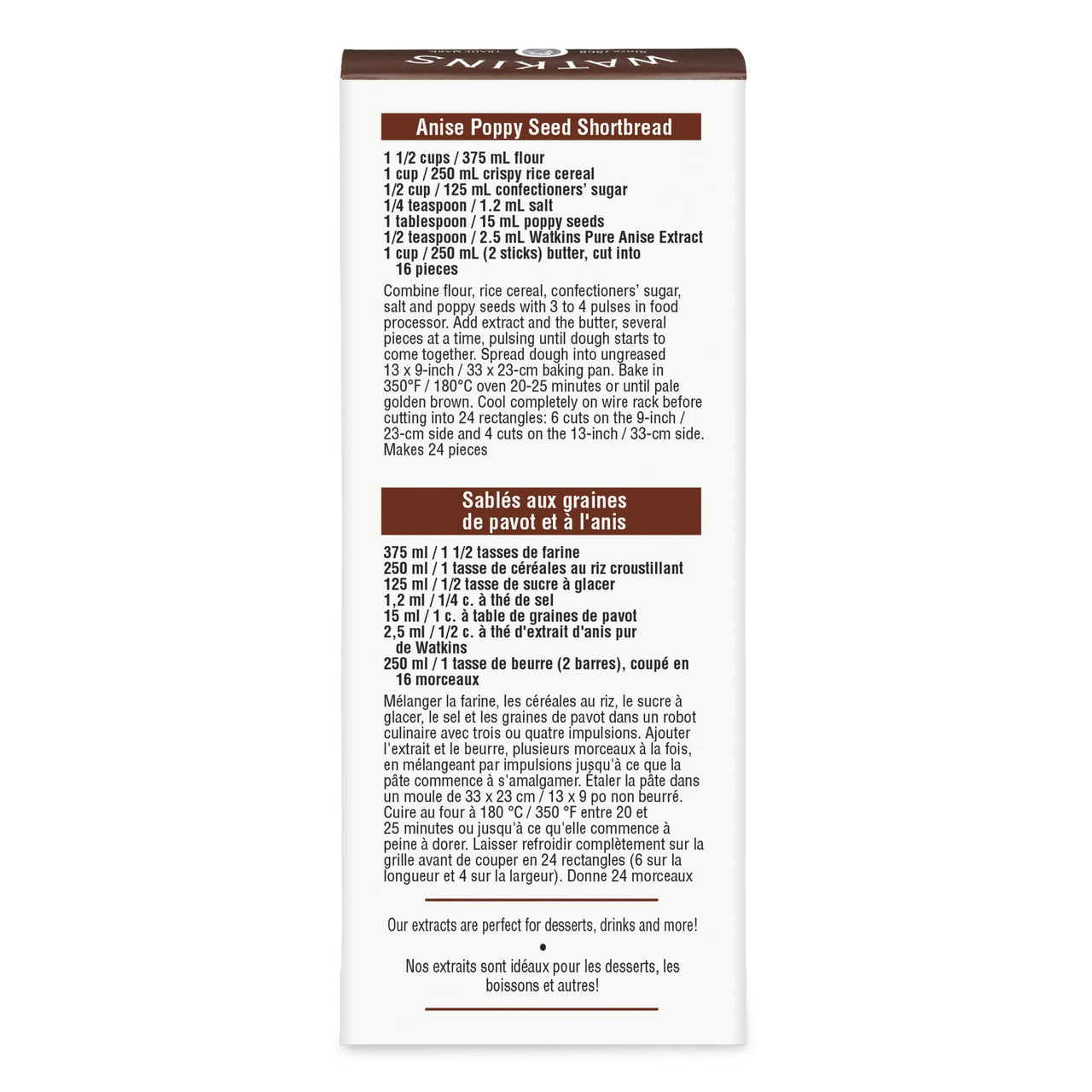 WATKINS
Since 1868
TRADE MARK

Anise Poppy Seed Shortbread

1 1/2 cups / 375 mL flour
1 cup / 250 mL crispy rice cereal
1/2 cup / 125 mL confectioners' sugar
1/4 teaspoon / 1.2 mL salt
1 tablespoon / 15 mL poppy seeds
1/2 teaspoon / 2.5 mL Watkins Pure Anise Extract
1 cup / 250 mL (2 sticks) butter, cut into 16 pieces

Combine flour, rice cereal, confectioners' sugar, salt and poppy seeds with 3 to 4 pulses in food processor. Add extract and the butter, several pieces at a time, pulsing until dough starts to come together. Spread dough into ungreased 13 x 9-inch / 33 x 23-cm baking pan. Bake in 350°F / 180°C oven 20-25 minutes or until pale golden brown. Cool completely on wire rack before cutting into 24 rectangles: 6 cuts on the 9-inch / 23-cm side and 4 cuts on the 13-inch / 33-cm side. Makes 24 pieces

Sablés aux graines de pavot et à l'anis

375 ml / 1 1/2 tasses de farine
250 ml / 1 tasse de céréales au riz croustillant
125 ml / 1/2 tasse de sucre à glacer
1,2 ml / 1/4 c. à thé de sel
15 ml / 1 c. à table de graines de pavot
2,5 ml / 1/2 c. à thé d'extrait d'anis pur de Watkins
250 ml / 1 tasse de beurre (2 barres), coupé en 16 morceaux

Mélanger la farine, les céréales au riz, le sucre à glacer, le sel et les graines de pavot dans un robot culinaire avec trois ou quatre impulsions. Ajouter l'extrait et le beurre, plusieurs morceaux à la fois, en mélangeant par impulsions jusqu'à ce que la pâte commence à s'amalgamer. Étaler la pâte dans un moule de 33 x 23 cm / 13 x 9 po non beurré. Cuire au four à 180 °C / 350 °F entre 20 et 25 minutes ou jusqu'à ce qu'elle commence à peine à dorer. Laisser refroidir complètement sur la grille avant de couper en 24 rectangles (6 sur la longueur et 4 sur la largeur). Donne 24 morceaux

Our extracts are perfect for desserts, drinks and more!
•
Nos extraits sont idéaux pour les desserts, les boissons et autres!